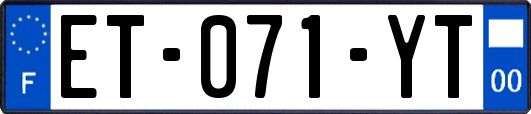 F
ET-071-YT
00